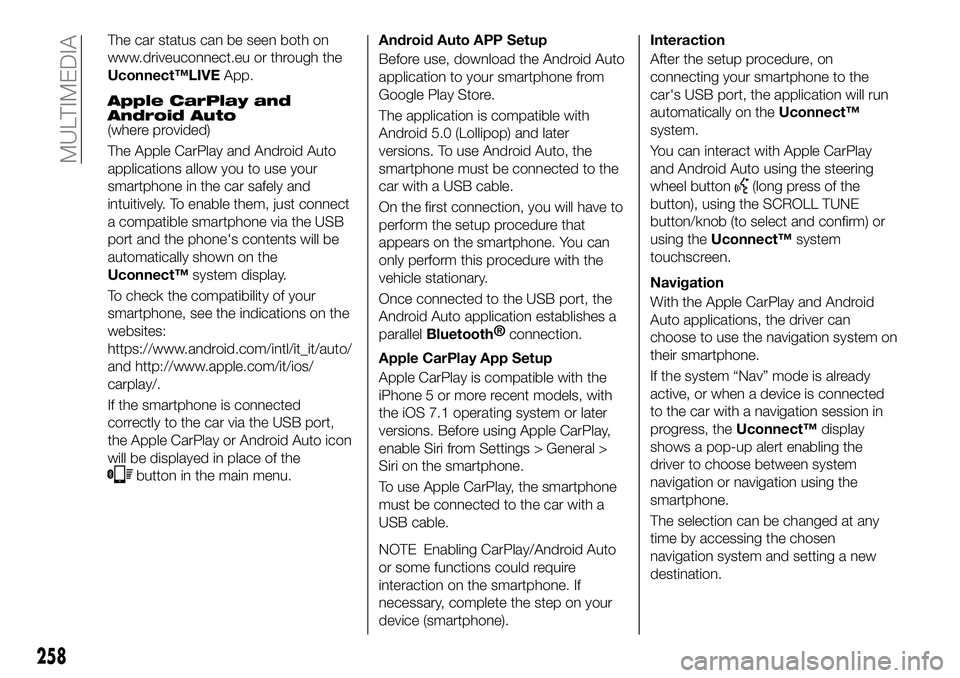 MULTIMEDIA

The car status can be seen both on www.driveuconnect.eu or through the Uconnect™LIVE App.

Apple CarPlay and Android Auto
(where provided)

The Apple CarPlay and Android Auto applications allow you to use your smartphone in the car safely and intuitively. To enable them, just connect a compatible smartphone via the USB port and the phone's contents will be automatically shown on the Uconnect™ system display.

To check the compatibility of your smartphone, see the indications on the websites: https://www.android.com/intl/it_it/auto/ and http://www.apple.com/it/ios/carplay/.

If the smartphone is connected correctly to the car via the USB port, the Apple CarPlay or Android Auto icon will be displayed in place of the button in the main menu.

Android Auto APP Setup

Before use, download the Android Auto application to your smartphone from Google Play Store.

The application is compatible with Android 5.0 (Lollipop) and later versions. To use Android Auto, the smartphone must be connected to the car with a USB cable.

On the first connection, you will have to perform the setup procedure that appears on the smartphone. You can only perform this procedure with the vehicle stationary.

Once connected to the USB port, the Android Auto application establishes a parallel Bluetooth® connection.

Apple CarPlay App Setup

Apple CarPlay is compatible with the iPhone 5 or more recent models, with the iOS 7.1 operating system or later versions. Before using Apple CarPlay, enable Siri from Settings > General > Siri on the smartphone.

To use Apple CarPlay, the smartphone must be connected to the car with a USB cable.

NOTE Enabling CarPlay/Android Auto or some functions could require interaction on the smartphone. If necessary, complete the step on your device (smartphone).

Interaction

After the setup procedure, on connecting your smartphone to the car's USB port, the application will run automatically on the Uconnect™ system.

You can interact with Apple CarPlay and Android Auto using the steering wheel button (long press of the button), using the SCROLL TUNE button/knob (to select and confirm) or using the Uconnect™ system touchscreen.

Navigation

With the Apple CarPlay and Android Auto applications, the driver can choose to use the navigation system on their smartphone.

If the system “Nav” mode is already active, or when a device is connected to the car with a navigation session in progress, the Uconnect™ display shows a pop-up alert enabling the driver to choose between system navigation or navigation using the smartphone.

The selection can be changed at any time by accessing the chosen navigation system and setting a new destination.

258

carmanualsonline.info